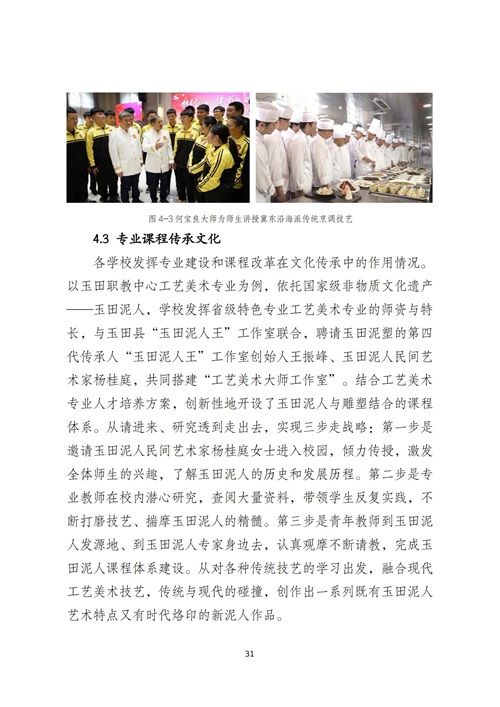 图 4-3 何宝良大师为师生讲授冀东沿海派传统烹调技艺

4.3 专业课程传承文化

各学校发挥专业建设和课程改革在文化传承中的作用情况。以玉田职教中心工艺美术专业为例，依托国家级非物质文化遗产——玉田泥人，学校发挥省级特色专业工艺美术专业的师资与特长，与玉田县“玉田泥人王”工作室联合，聘请玉田泥塑的第四代传承人“玉田泥人王”工作室创始人王振峰、玉田泥人民间艺术家杨桂庭，共同搭建“工艺美术大师工作室”。结合工艺美术专业人才培养方案，创新性地开设了玉田泥人与雕塑结合的课程体系。从请进来、研究透到走出去，实现三步走战略：第一步是邀请玉田泥人民间艺术家杨桂庭女士进入校园，倾力传授，激发全体师生的兴趣，了解玉田泥人的历史和发展历程。第二步是专业教师在校内潜心研究，查阅大量资料，带领学生反复实践，不断打磨技艺、揣摩玉田泥人的精髓。第三步是青年教师到玉田泥人发源地、到玉田泥人专家身边去，认真观摩不断请教，完成玉田泥人课程体系建设。从对各种传统技艺的学习出发，融合现代工艺美术技艺，传统与现代的碰撞，创作出一系列既有玉田泥人艺术特点又有时代烙印的新泥人作品。

31